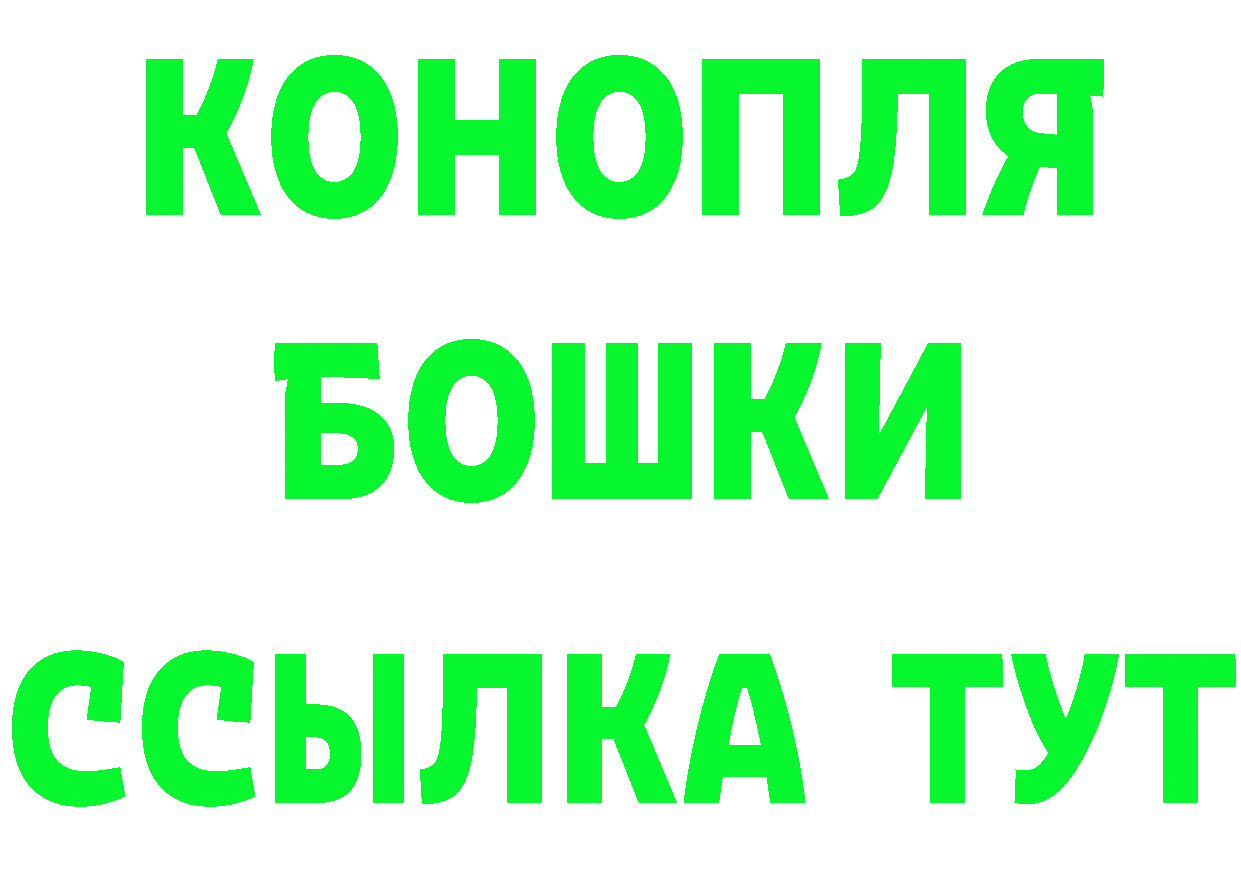 КОНОПЛЯ
БОШКИ
ССЫЛКА ТУТ